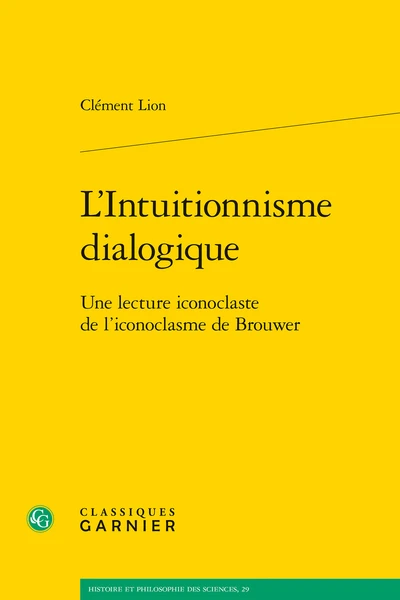 Clément Lion

L'Intuitionnisme dialogique

Une lecture iconoclaste de l'iconoclasme de Brouwer

CG

CLASSIQUES GARNIER

HISTOIRE ET PHILOSOPHIE DES SCIENCES, 29